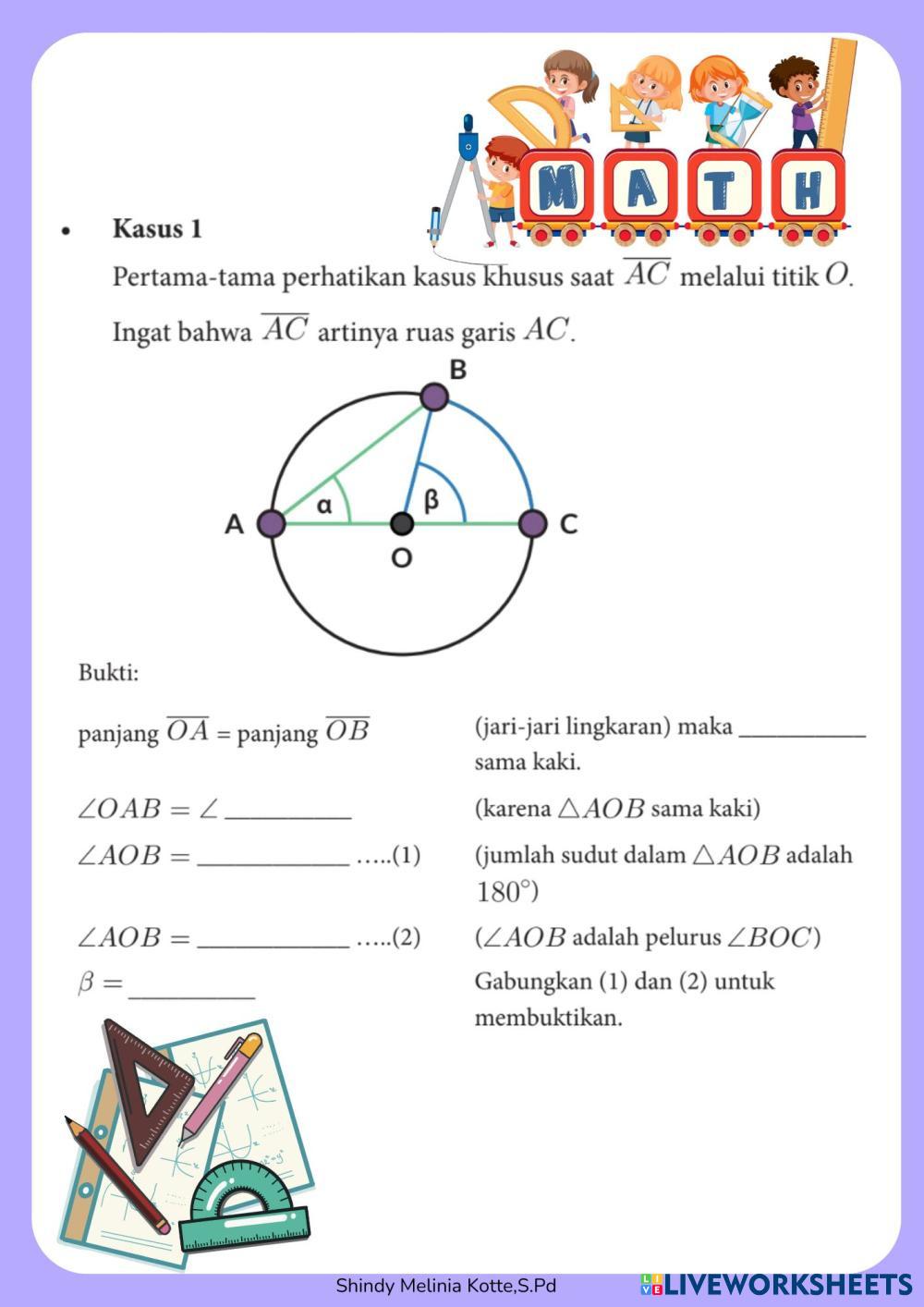 MATH

• Kasus 1

Pertama-tama perhatikan kasus khusus saat $\overline{AC}$ melalui titik $O$.

Ingat bahwa $\overline{AC}$ artinya ruas garis $AC$.

B
A
α
β
C
O

Bukti:

panjang $\overline{OA}$ = panjang $\overline{OB}$ (jari-jari lingkaran) maka __________ sama kaki.

$\angle OAB = \angle$ __________ (karena $\triangle AOB$ sama kaki)

$\angle AOB =$ ____________ …..(1) (jumlah sudut dalam $\triangle AOB$ adalah $180°$)

$\angle AOB =$ ____________ …..(2) ($\angle AOB$ adalah pelurus $\angle BOC$)

$\beta =$ __________ Gabungkan (1) dan (2) untuk membuktikan.

Shindy Melinia Kotte,S.Pd

LIVEWORKSHEETS